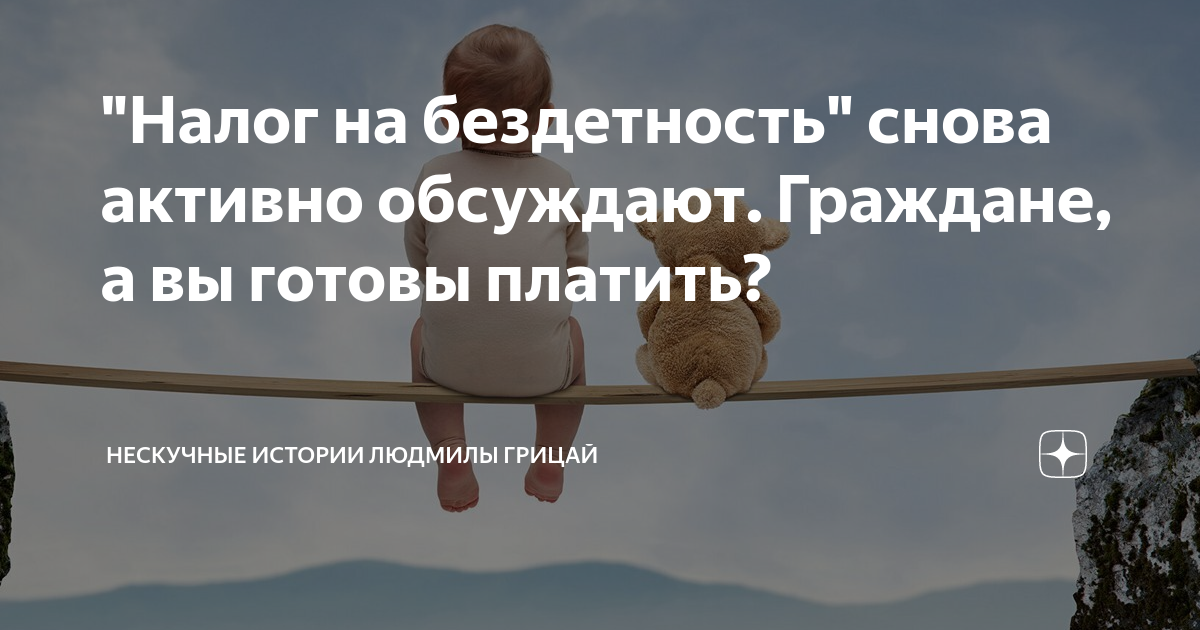 "Налог на бездетность" снова активно обсуждают. Граждане, а вы готовы платить?

НЕСКУЧНЫЕ ИСТОРИИ ЛЮДМИЛЫ ГРИЦАЙ